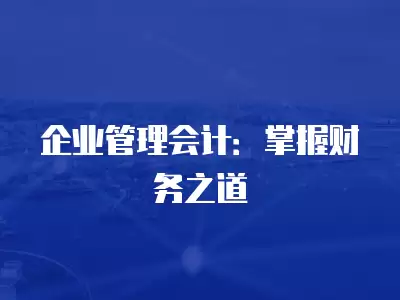 企业管理会计：掌握财务之道